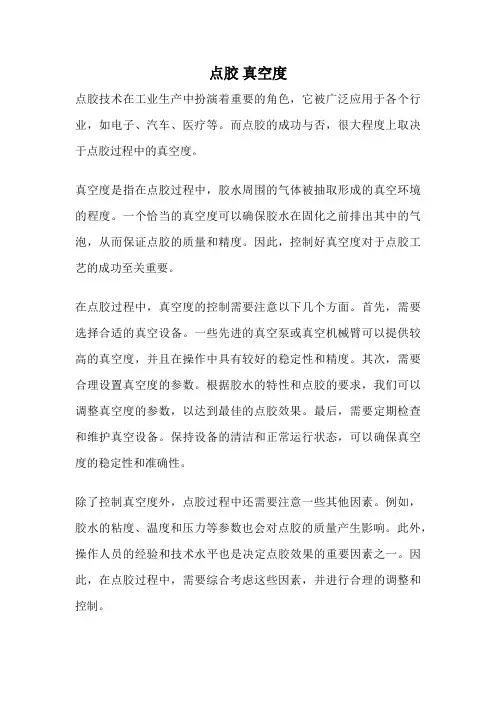 点胶 真空度

点胶技术在工业生产中扮演着重要的角色，它被广泛应用于各个行业，如电子、汽车、医疗等。而点胶的成功与否，很大程度上取决于点胶过程中的真空度。

真空度是指在点胶过程中，胶水周围的气体被抽取形成的真空环境的程度。一个恰当的真空度可以确保胶水在固化之前排出其中的气泡，从而保证点胶的质量和精度。因此，控制好真空度对于点胶工艺的成功至关重要。

在点胶过程中，真空度的控制需要注意以下几个方面。首先，需要选择合适的真空设备。一些先进的真空泵或真空机械臂可以提供较高的真空度，并且在操作中具有较好的稳定性和精度。其次，需要合理设置真空度的参数。根据胶水的特性和点胶的要求，我们可以调整真空度的参数，以达到最佳的点胶效果。最后，需要定期检查和维护真空设备。保持设备的清洁和正常运行状态，可以确保真空度的稳定性和准确性。

除了控制真空度外，点胶过程中还需要注意一些其他因素。例如，胶水的粘度、温度和压力等参数也会对点胶的质量产生影响。此外，操作人员的经验和技术水平也是决定点胶效果的重要因素之一。因此，在点胶过程中，需要综合考虑这些因素，并进行合理的调整和控制。